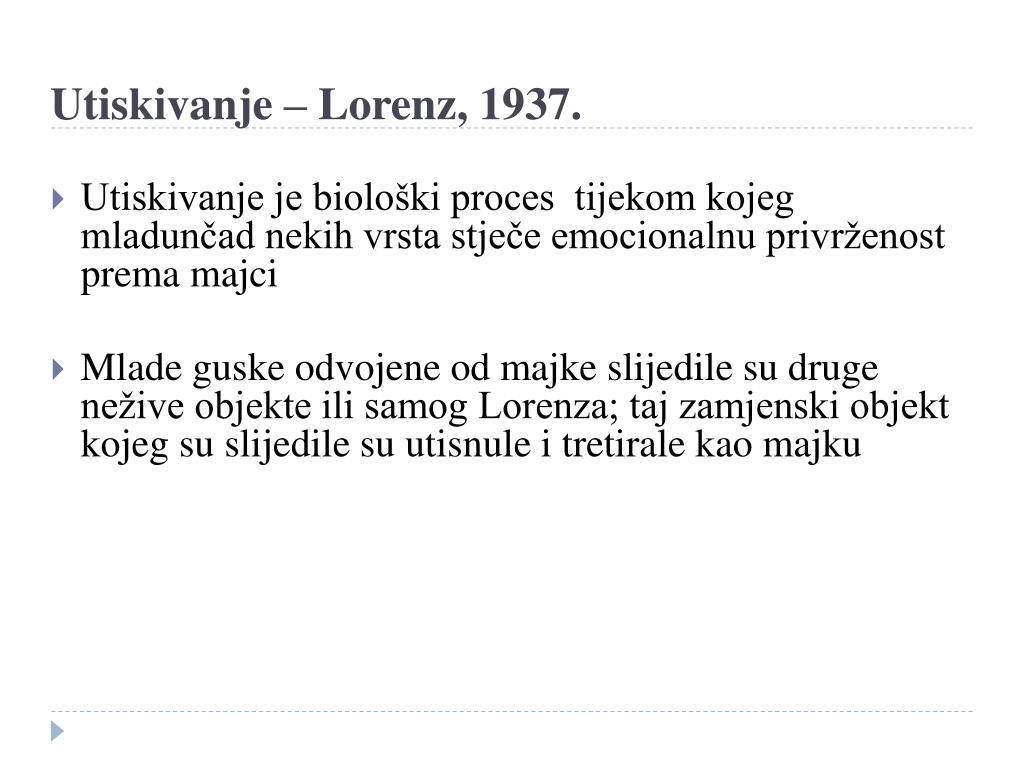 Utiskivanje – Lorenz, 1937.

Utiskivanje je biološki proces tijekom kojeg mladunčad nekih vrsta stječe emocionalnu privrženost prema majci

Mlade guske odvojene od majke slijedile su druge nežive objekte ili samog Lorenza; taj zamjenski objekt kojeg su slijedile su utisnule i tretirale kao majku